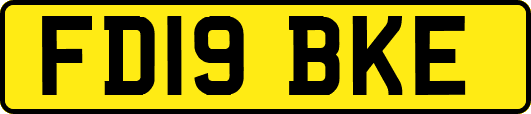 FD19 BKE